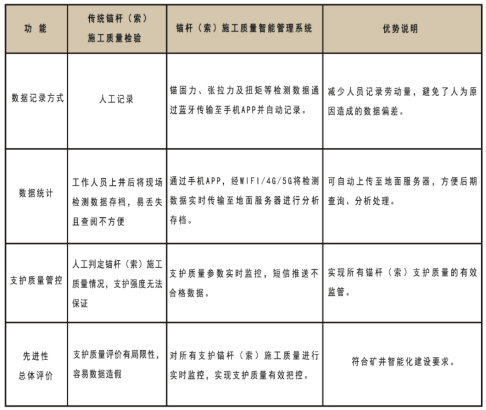 | 功 能 | 传统锚杆（索）施工质量检验 | 锚杆（索）施工质量智能管理系统 | 优势说明 |
|---|---|---|---|
| 数据记录方式 | 人工记录 | 锚固力、张拉力及扭矩等检测数据通过蓝牙传输至手机APP并自动记录。 | 减少人员记录劳动量，避免了人为原因造成的数据偏差。 |
| 数据统计 | 工作人员上井后将现场检测数据存档，易丢失且查阅不方便 | 通过手机APP，经WIFI/4G/5G将检测数据实时传输至地面服务器进行分析存档。 | 可自动上传至地面服务器，方便后期查询、分析处理。 |
| 支护质量管控 | 人工判定锚杆（索）施工质量情况，支护强度无法保证 | 支护质量参数实时监控，短信推送不合格数据。 | 实现所有锚杆（索）支护质量的有效监管。 |
| 先进性总体评价 | 支护质量评价有局限性，容易数据造假 | 对所有支护锚杆（索）施工质量进行实时监控，实现支护质量有效把控。 | 符合矿井智能化建设要求。 |